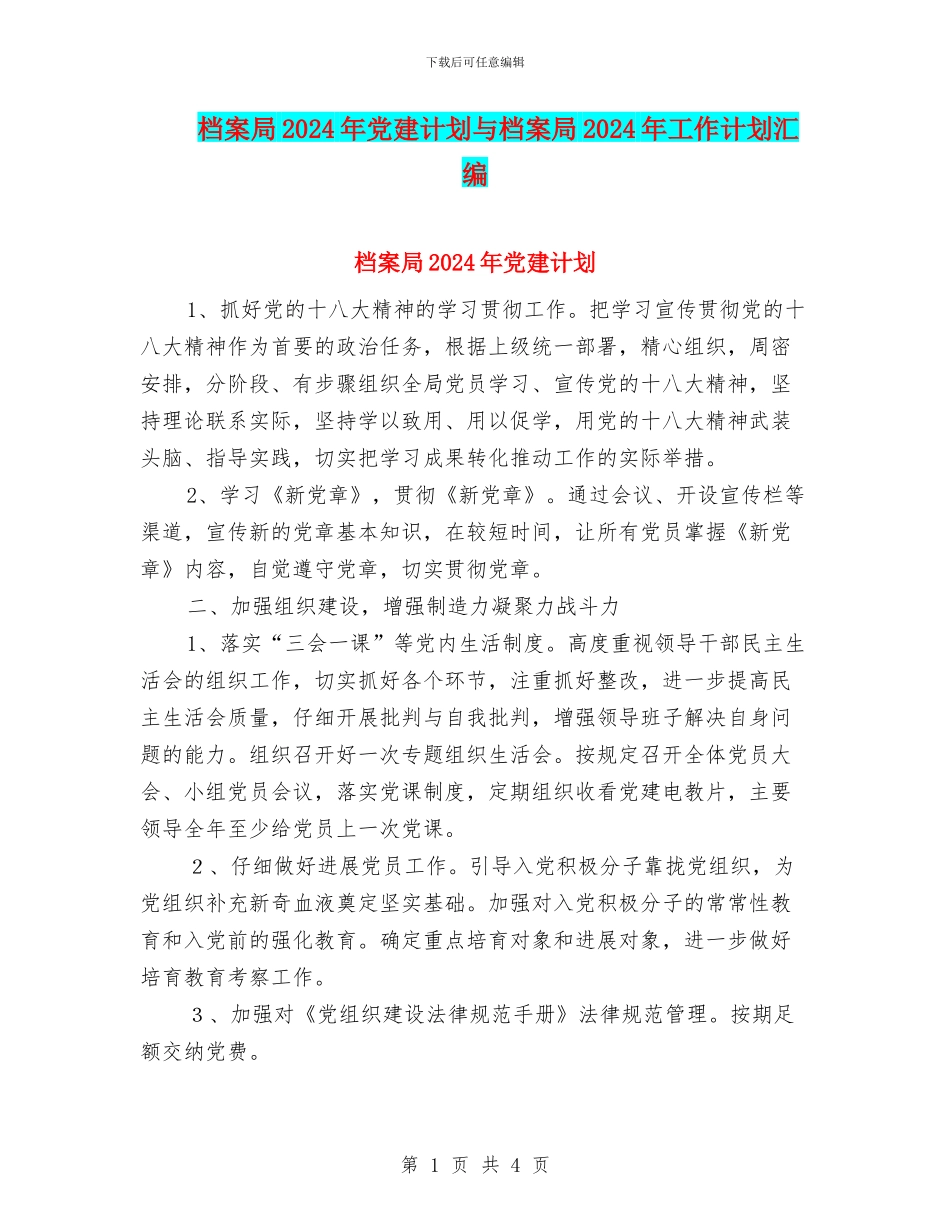 下载后可任意编辑

档案局2024年党建计划与档案局2024年工作计划汇编

档案局2024年党建计划

1、抓好党的十八大精神的学习贯彻工作。把学习宣传贯彻党的十八大精神作为首要的政治任务，根据上级统一部署，精心组织，周密安排，分阶段、有步骤组织全局党员学习、宣传党的十八大精神，坚持理论联系实际，坚持学以致用、用以促学，用党的十八大精神武装头脑、指导实践，切实把学习成果转化推动工作的实际举措。

2、学习《新党章》，贯彻《新党章》。通过会议、开设宣传栏等渠道，宣传新的党章基本知识，在较短时间，让所有党员掌握《新党章》内容，自觉遵守党章，切实贯彻党章。

二、加强组织建设，增强制造力凝聚力战斗力

1、落实“三会一课”等党内生活制度。高度重视领导干部民主生活会的组织工作，切实抓好各个环节，注重抓好整改，进一步提高民主生活会质量，仔细开展批判与自我批判，增强领导班子解决自身问题的能力。组织召开好一次专题组织生活会。按规定召开全体党员大会、小组党员会议，落实党课制度，定期组织收看党建电教片，主要领导全年至少给党员上一次党课。

2、仔细做好进展党员工作。引导入党积极分子靠拢党组织，为党组织补充新奇血液奠定坚实基础。加强对入党积极分子的常常性教育和入党前的强化教育。确定重点培育对象和进展对象，进一步做好培育教育考察工作。

3、加强对《党组织建设法律规范手册》法律规范管理。按期足额交纳党费。

第 1 页 共 4 页